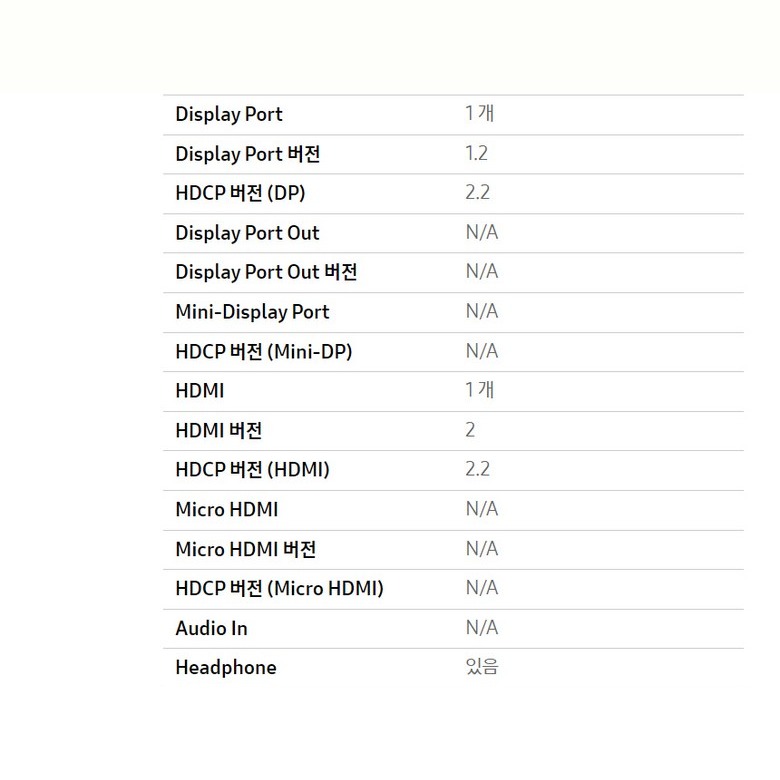 | | |
|---|---|
| Display Port | 1 개 |
| Display Port 버전 | 1.2 |
| HDCP 버전 (DP) | 2.2 |
| Display Port Out | N/A |
| Display Port Out 버전 | N/A |
| Mini-Display Port | N/A |
| HDCP 버전 (Mini-DP) | N/A |
| HDMI | 1 개 |
| HDMI 버전 | 2 |
| HDCP 버전 (HDMI) | 2.2 |
| Micro HDMI | N/A |
| Micro HDMI 버전 | N/A |
| HDCP 버전 (Micro HDMI) | N/A |
| Audio In | N/A |
| Headphone | 있음 |